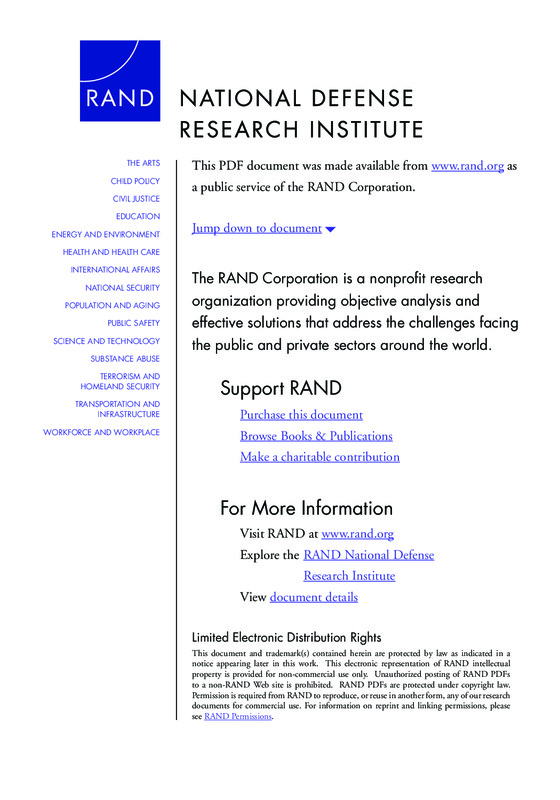 RAND

NATIONAL DEFENSE
RESEARCH INSTITUTE

THE ARTS
CHILD POLICY
CIVIL JUSTICE
EDUCATION
ENERGY AND ENVIRONMENT
HEALTH AND HEALTH CARE
INTERNATIONAL AFFAIRS
NATIONAL SECURITY
POPULATION AND AGING
PUBLIC SAFETY
SCIENCE AND TECHNOLOGY
SUBSTANCE ABUSE
TERRORISM AND HOMELAND SECURITY
TRANSPORTATION AND INFRASTRUCTURE
WORKFORCE AND WORKPLACE

This PDF document was made available from www.rand.org as a public service of the RAND Corporation.

Jump down to document

The RAND Corporation is a nonprofit research organization providing objective analysis and effective solutions that address the challenges facing the public and private sectors around the world.

Support RAND

Purchase this document
Browse Books & Publications
Make a charitable contribution

For More Information

Visit RAND at www.rand.org
Explore the RAND National Defense Research Institute
View document details

Limited Electronic Distribution Rights

This document and trademark(s) contained herein are protected by law as indicated in a notice appearing later in this work. This electronic representation of RAND intellectual property is provided for non-commercial use only. Unauthorized posting of RAND PDFs to a non-RAND Web site is prohibited. RAND PDFs are protected under copyright law. Permission is required from RAND to reproduce, or reuse in another form, any of our research documents for commercial use. For information on reprint and linking permissions, please see RAND Permissions.